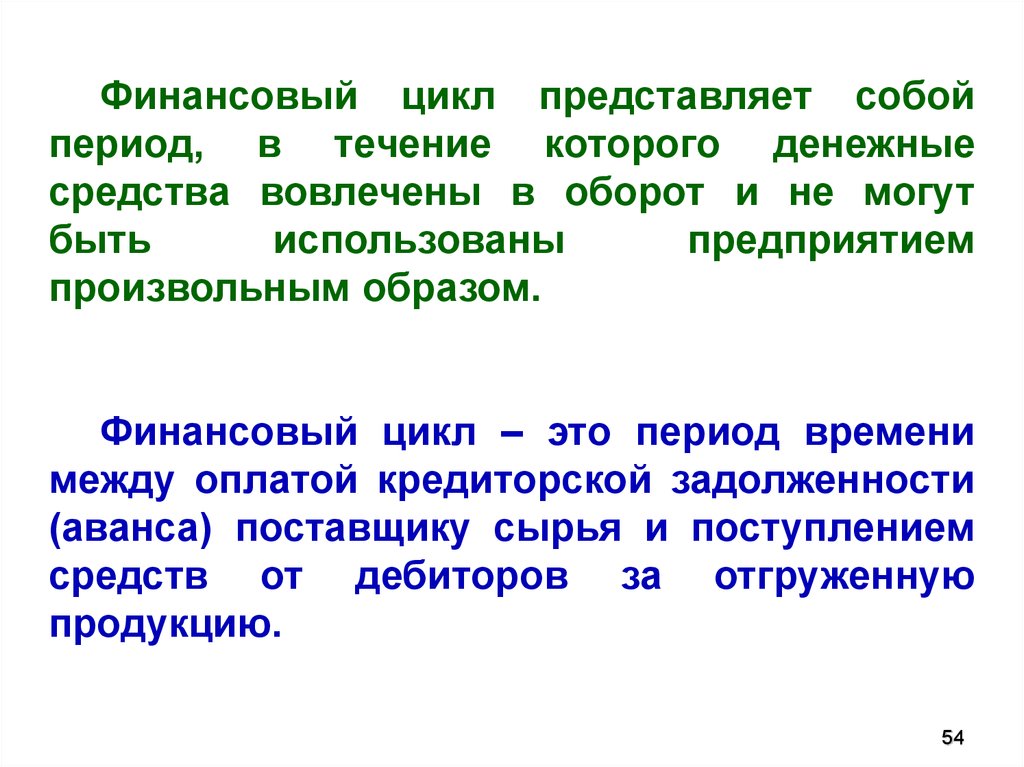 Финансовый цикл представляет собой период, в течение которого денежные средства вовлечены в оборот и не могут быть использованы предприятием произвольным образом.

Финансовый цикл – это период времени между оплатой кредиторской задолженности (аванса) поставщику сырья и поступлением средств от дебиторов за отгруженную продукцию.

54